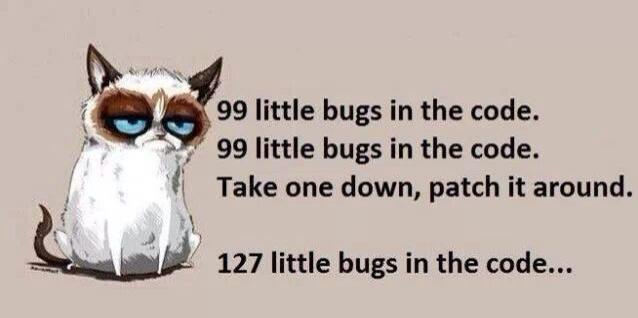 99 little bugs in the code.
99 little bugs in the code.
Take one down, patch it around.

127 little bugs in the code...